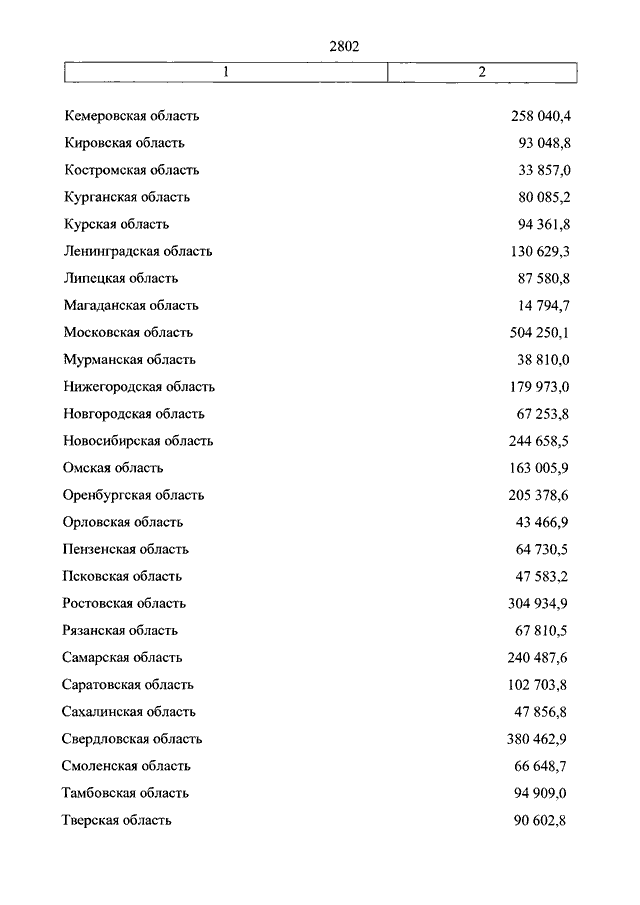 2802

| 1 | 2 |
|---|---|
| Кемеровская область | 258 040,4 |
| Кировская область | 93 048,8 |
| Костромская область | 33 857,0 |
| Курганская область | 80 085,2 |
| Курская область | 94 361,8 |
| Ленинградская область | 130 629,3 |
| Липецкая область | 87 580,8 |
| Магаданская область | 14 794,7 |
| Московская область | 504 250,1 |
| Мурманская область | 38 810,0 |
| Нижегородская область | 179 973,0 |
| Новгородская область | 67 253,8 |
| Новосибирская область | 244 658,5 |
| Омская область | 163 005,9 |
| Оренбургская область | 205 378,6 |
| Орловская область | 43 466,9 |
| Пензенская область | 64 730,5 |
| Псковская область | 47 583,2 |
| Ростовская область | 304 934,9 |
| Рязанская область | 67 810,5 |
| Самарская область | 240 487,6 |
| Саратовская область | 102 703,8 |
| Сахалинская область | 47 856,8 |
| Свердловская область | 380 462,9 |
| Смоленская область | 66 648,7 |
| Тамбовская область | 94 909,0 |
| Тверская область | 90 602,8 |